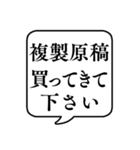 複製原稿
買ってきて
下さい